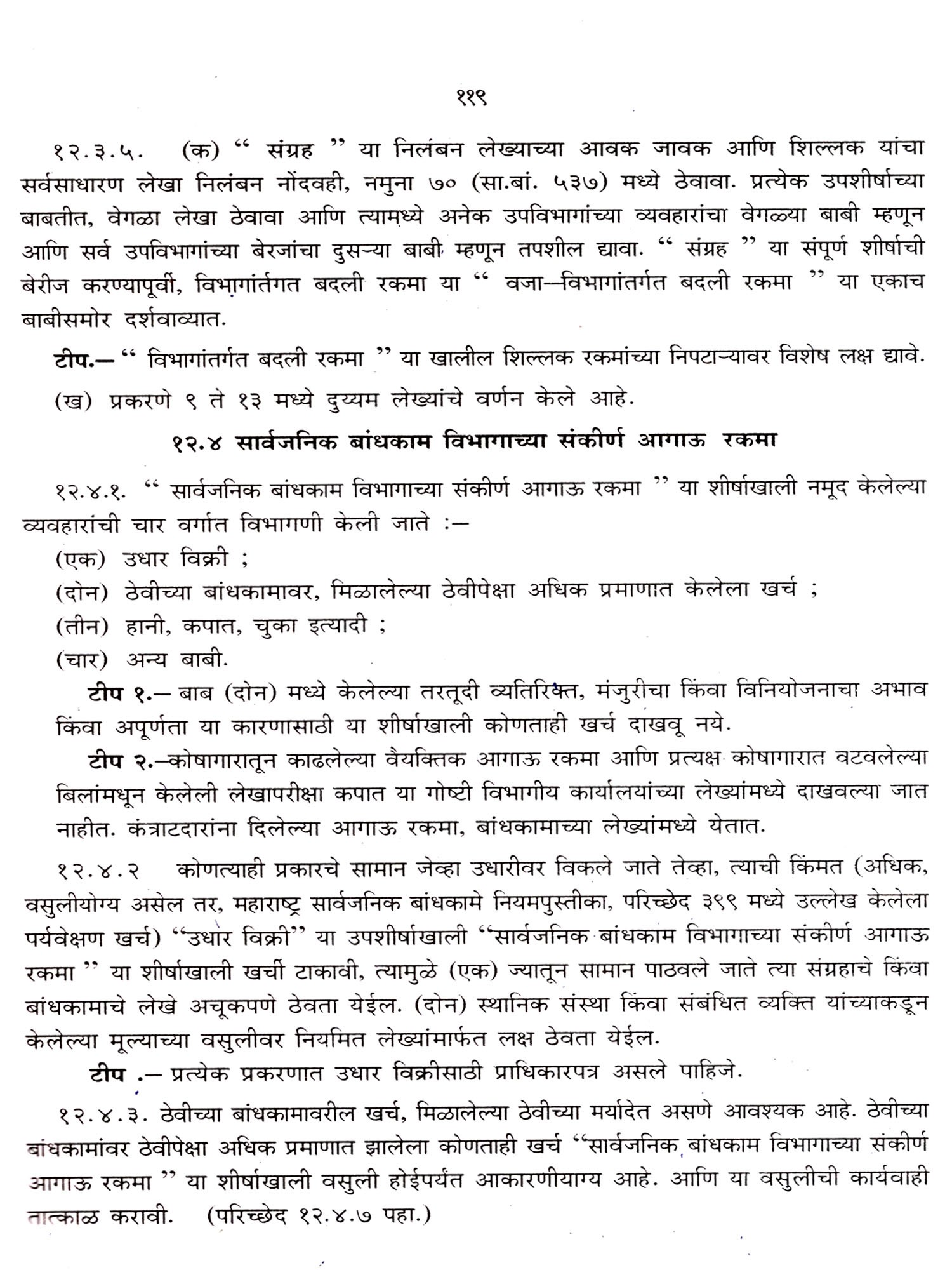 ११९

१२.३.५. (क) “ संग्रह ” या निलंबन लेख्याच्या आवक जावक आणि शिल्लक यांचा सर्वसाधारण लेखा निलंबन नोंदवही, नमुना ७० (सा.बां. ५३७) मध्ये ठेवावा. प्रत्येक उपशीर्षाच्या बाबतीत, वेगळा लेखा ठेवावा आणि त्यामध्ये अनेक उपविभागांच्या व्यवहारांचा वेगळ्या बाबी म्हणून आणि सर्व उपविभागांच्या बेरजांचा दुसऱ्या बाबी म्हणून तपशील द्यावा. “ संग्रह ” या संपूर्ण शीर्षाची बेरीज करण्यापूर्वी, विभागांर्तगत बदली रकमा या “ वजा—विभागांतर्गत बदली रकमा ” या एकाच बाबीसमोर दर्शवाव्यात.

टीप.— “ विभागांतर्गत बदली रकमा ” या खालील शिल्लक रकमांच्या निपटाऱ्यावर विशेष लक्ष द्यावे.

(ख) प्रकरणे ९ ते १३ मध्ये दुय्यम लेख्यांचे वर्णन केले आहे.

१२.४ सार्वजनिक बांधकाम विभागाच्या संकीर्ण आगाऊ रकमा

१२.४.१. “ सार्वजनिक बांधकाम विभागाच्या संकीर्ण आगाऊ रकमा ” या शीर्षाखाली नमूद केलेल्या व्यवहारांची चार वर्गात विभागणी केली जाते :—

(एक) उधार विक्री ;

(दोन) ठेवीच्या बांधकामावर, मिळालेल्या ठेवीपेक्षा अधिक प्रमाणात केलेला खर्च ;

(तीन) हानी, कपात, चुका इत्यादी ;

(चार) अन्य बाबी.

टीप १.— बाब (दोन) मध्ये केलेल्या तरतूदी व्यतिरिक्त, मंजुरीचा किंवा विनियोजनाचा अभाव किंवा अपूर्णता या कारणासाठी या शीर्षाखाली कोणताही खर्च दाखवू नये.

टीप २.—कोषागारातून काढलेल्या वैयक्तिक आगाऊ रकमा आणि प्रत्यक्ष कोषागारात वटवलेल्या बिलांमधून केलेली लेखापरीक्षा कपात या गोष्टी विभागीय कार्यालयांच्या लेख्यांमध्ये दाखवल्या जात नाहीत. कंत्राटदारांना दिलेल्या आगाऊ रकमा, बांधकामाच्या लेख्यांमध्ये येतात.

१२.४.२ कोणत्याही प्रकारचे सामान जेव्हा उधारीवर विकले जाते तेव्हा, त्याची किंमत (अधिक, वसुलीयोग्य असेल तर, महाराष्ट्र सार्वजनिक बांधकामे नियमपुस्तीका, परिच्छेद ३९९ मध्ये उल्लेख केलेला पर्यवेक्षण खर्च) “उधार विक्री” या उपशीर्षाखाली “सार्वजनिक बांधकाम विभागाच्या संकीर्ण आगाऊ रकमा ” या शीर्षाखाली खर्ची टाकावी, त्यामुळे (एक) ज्यातून सामान पाठवले जाते त्या संग्रहाचे किंवा बांधकामाचे लेखे अचूकपणे ठेवता येईल. (दोन) स्थानिक संस्था किंवा संबंधित व्यक्ति यांच्याकडून केलेल्या मूल्याच्या वसुलीवर नियमित लेख्यांमार्फत लक्ष ठेवता येईल.

टीप .— प्रत्येक प्रकरणात उधार विक्रीसाठी प्राधिकारपत्र असले पाहिजे.

१२.४.३. ठेवीच्या बांधकामावरील खर्च, मिळालेल्या ठेवीच्या मर्यादेत असणे आवश्यक आहे. ठेवीच्या बांधकामांवर ठेवीपेक्षा अधिक प्रमाणात झालेला कोणताही खर्च “सार्वजनिक बांधकाम विभागाच्या संकीर्ण आगाऊ रकमा ” या शीर्षाखाली वसुली होईपर्यंत आकारणीयाग्य आहे. आणि या वसुलीची कार्यवाही तात्काळ करावी. (परिच्छेद १२.४.७ पहा.)